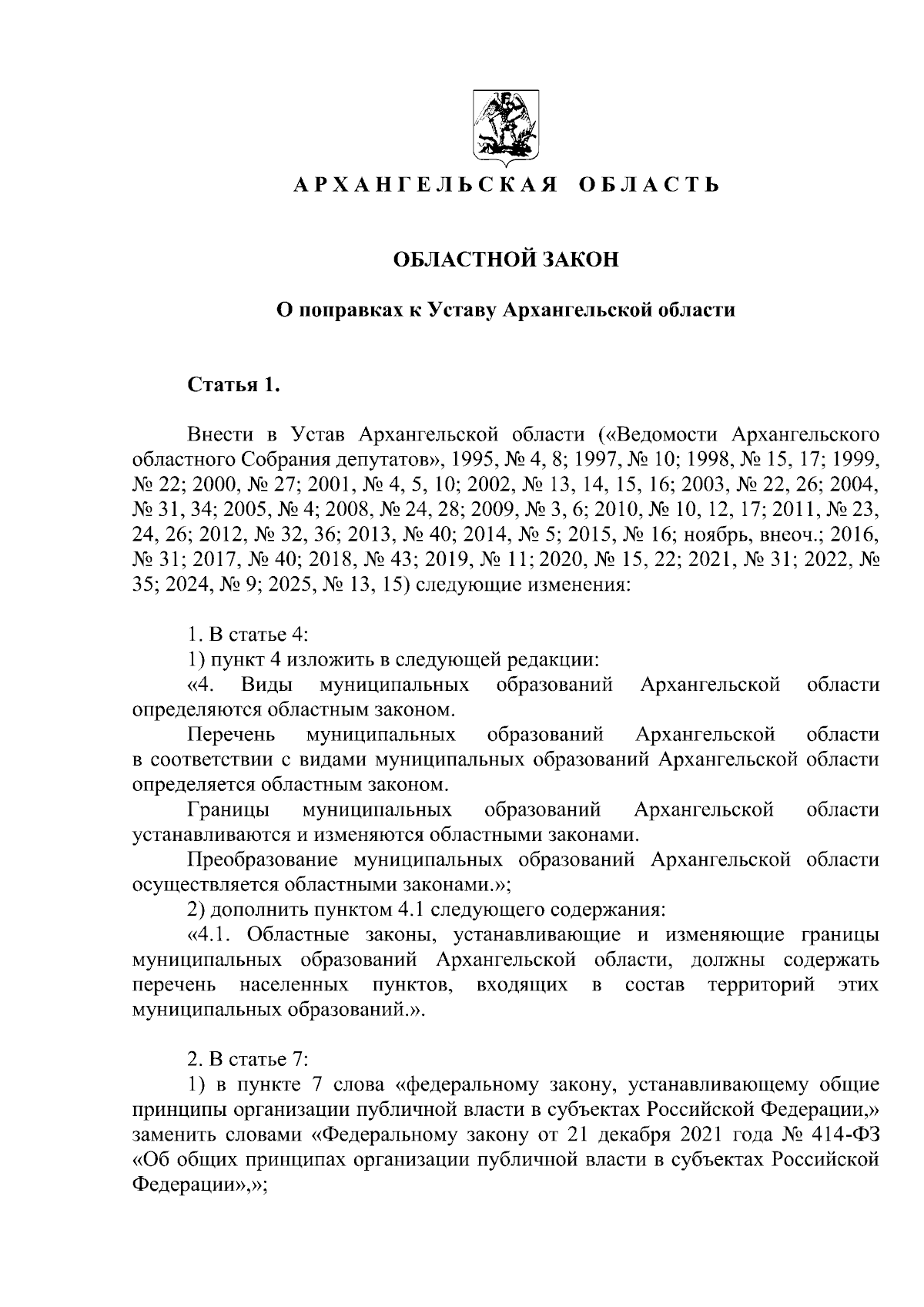 АРХАНГЕЛЬСКАЯ ОБЛАСТЬ

ОБЛАСТНОЙ ЗАКОН

О поправках к Уставу Архангельской области

Статья 1.

Внести в Устав Архангельской области («Ведомости Архангельского областного Собрания депутатов», 1995, № 4, 8; 1997, № 10; 1998, № 15, 17; 1999, № 22; 2000, № 27; 2001, № 4, 5, 10; 2002, № 13, 14, 15, 16; 2003, № 22, 26; 2004, № 31, 34; 2005, № 4; 2008, № 24, 28; 2009, № 3, 6; 2010, № 10, 12, 17; 2011, № 23, 24, 26; 2012, № 32, 36; 2013, № 40; 2014, № 5; 2015, № 16; ноябрь, внеоч.; 2016, № 31; 2017, № 40; 2018, № 43; 2019, № 11; 2020, № 15, 22; 2021, № 31; 2022, № 35; 2024, № 9; 2025, № 13, 15) следующие изменения:

1. В статье 4:
1) пункт 4 изложить в следующей редакции:
«4. Виды муниципальных образований Архангельской области определяются областным законом.
Перечень муниципальных образований Архангельской области в соответствии с видами муниципальных образований Архангельской области определяется областным законом.
Границы муниципальных образований Архангельской области устанавливаются и изменяются областными законами.
Преобразование муниципальных образований Архангельской области осуществляется областными законами.»;
2) дополнить пунктом 4.1 следующего содержания:
«4.1. Областные законы, устанавливающие и изменяющие границы муниципальных образований Архангельской области, должны содержать перечень населенных пунктов, входящих в состав территорий этих муниципальных образований.».

2. В статье 7:
1) в пункте 7 слова «федеральному закону, устанавливающему общие принципы организации публичной власти в субъектах Российской Федерации,» заменить словами «Федеральному закону от 21 декабря 2021 года № 414-ФЗ «Об общих принципах организации публичной власти в субъектах Российской Федерации»,»;